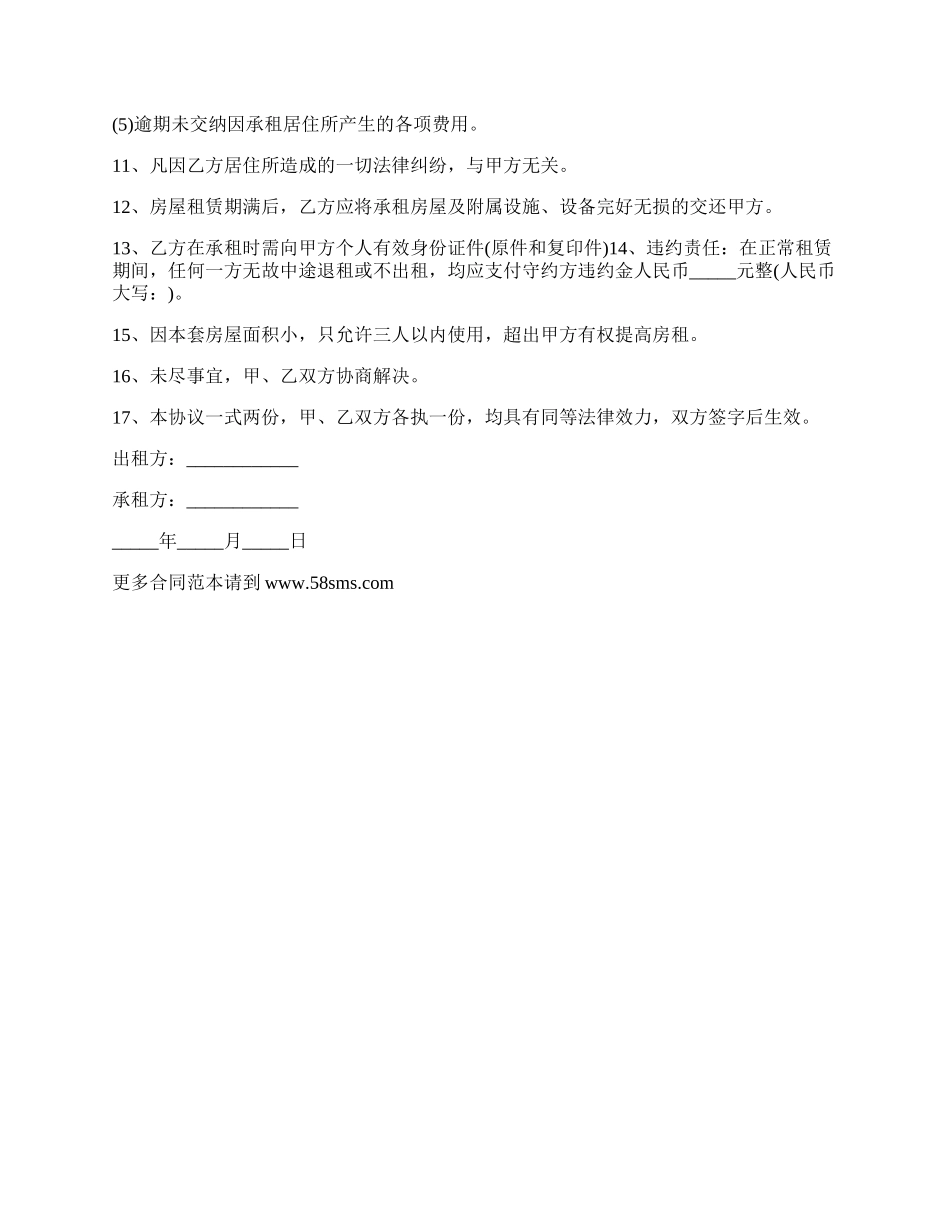 (5)逾期未交纳因承租居住所产生的各项费用。

11、凡因乙方居住所造成的一切法律纠纷，与甲方无关。

12、房屋租赁期满后，乙方应将承租房屋及附属设施、设备完好无损的交还甲方。

13、乙方在承租时需向甲方个人有效身份证件(原件和复印件)14、违约责任：在正常租赁期间，任何一方无故中途退租或不出租，均应支付守约方违约金人民币_____元整(人民币大写：)。

15、因本套房屋面积小，只允许三人以内使用，超出甲方有权提高房租。

16、未尽事宜，甲、乙双方协商解决。

17、本协议一式两份，甲、乙双方各执一份，均具有同等法律效力，双方签字后生效。

出租方：____________

承租方：____________

_____年_____月_____日

更多合同范本请到 www.58sms.com